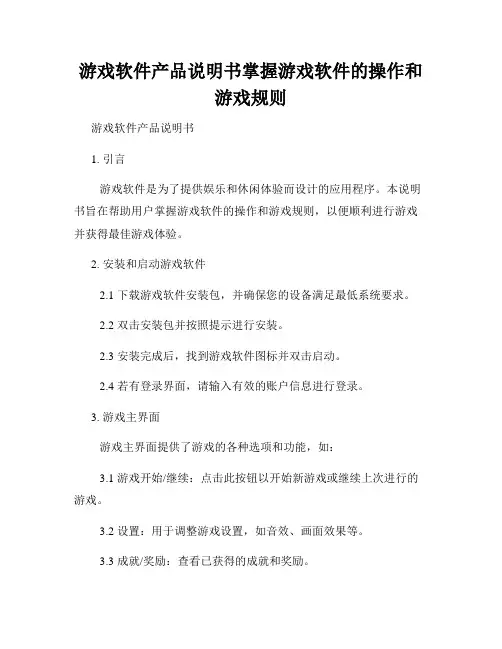 游戏软件产品说明书掌握游戏软件的操作和游戏规则

游戏软件产品说明书

1. 引言

游戏软件是为了提供娱乐和休闲体验而设计的应用程序。本说明书旨在帮助用户掌握游戏软件的操作和游戏规则，以便顺利进行游戏并获得最佳游戏体验。

2. 安装和启动游戏软件

2.1 下载游戏软件安装包，并确保您的设备满足最低系统要求。

2.2 双击安装包并按照提示进行安装。

2.3 安装完成后，找到游戏软件图标并双击启动。

2.4 若有登录界面，请输入有效的账户信息进行登录。

3. 游戏主界面

游戏主界面提供了游戏的各种选项和功能，如：

3.1 游戏开始/继续：点击此按钮以开始新游戏或继续上次进行的游戏。

3.2 设置：用于调整游戏设置，如音效、画面效果等。

3.3 成就/奖励：查看已获得的成就和奖励。